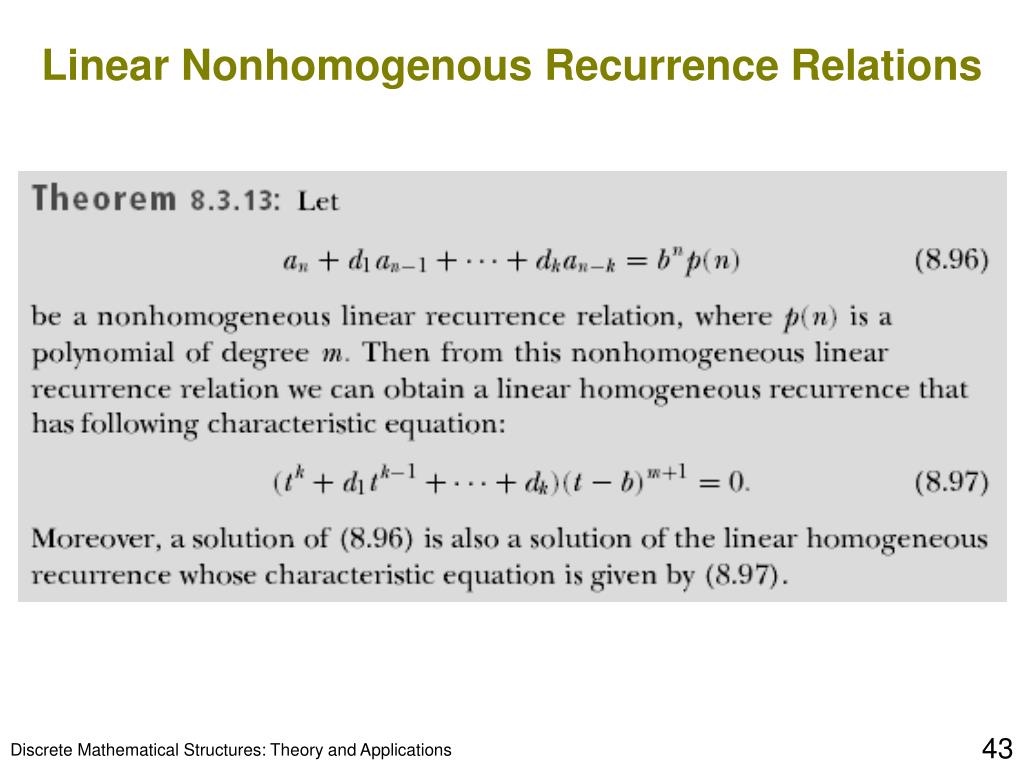 Linear Nonhomogenous Recurrence Relations

Theorem 8.3.13: Let

$a_n + d_1 a_{n-1} + \cdots + d_k a_{n-k} = b^n p(n)$ (8.96)

be a nonhomogeneous linear recurrence relation, where $p(n)$ is a polynomial of degree $m$. Then from this nonhomogeneous linear recurrence relation we can obtain a linear homogeneous recurrence that has following characteristic equation:

$(t^k + d_1 t^{k-1} + \cdots + d_k)(t - b)^{m+1} = 0.$ (8.97)

Moreover, a solution of (8.96) is also a solution of the linear homogeneous recurrence whose characteristic equation is given by (8.97).

Discrete Mathematical Structures: Theory and Applications

43